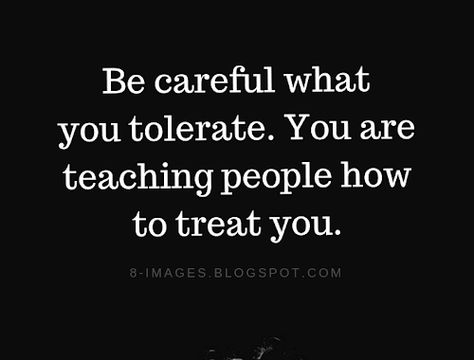 Be careful what you tolerate. You are teaching people how to treat you.

8-IMAGES.BLOGSPOT.COM